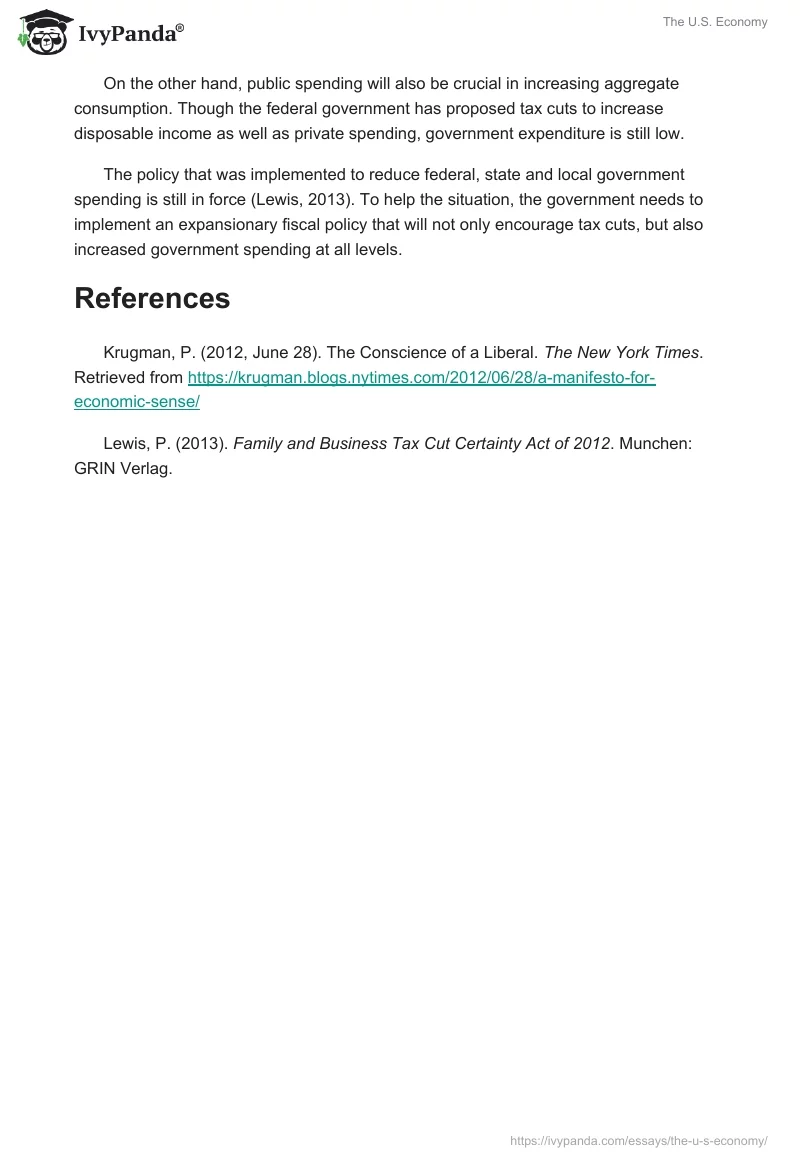 IvyPanda®

The U.S. Economy

On the other hand, public spending will also be crucial in increasing aggregate consumption. Though the federal government has proposed tax cuts to increase disposable income as well as private spending, government expenditure is still low.

The policy that was implemented to reduce federal, state and local government spending is still in force (Lewis, 2013). To help the situation, the government needs to implement an expansionary fiscal policy that will not only encourage tax cuts, but also increased government spending at all levels.

References

Krugman, P. (2012, June 28). The Conscience of a Liberal. The New York Times. Retrieved from https://krugman.blogs.nytimes.com/2012/06/28/a-manifesto-for-economic-sense/

Lewis, P. (2013). Family and Business Tax Cut Certainty Act of 2012. Munchen: GRIN Verlag.

https://ivypanda.com/essays/the-u-s-economy/